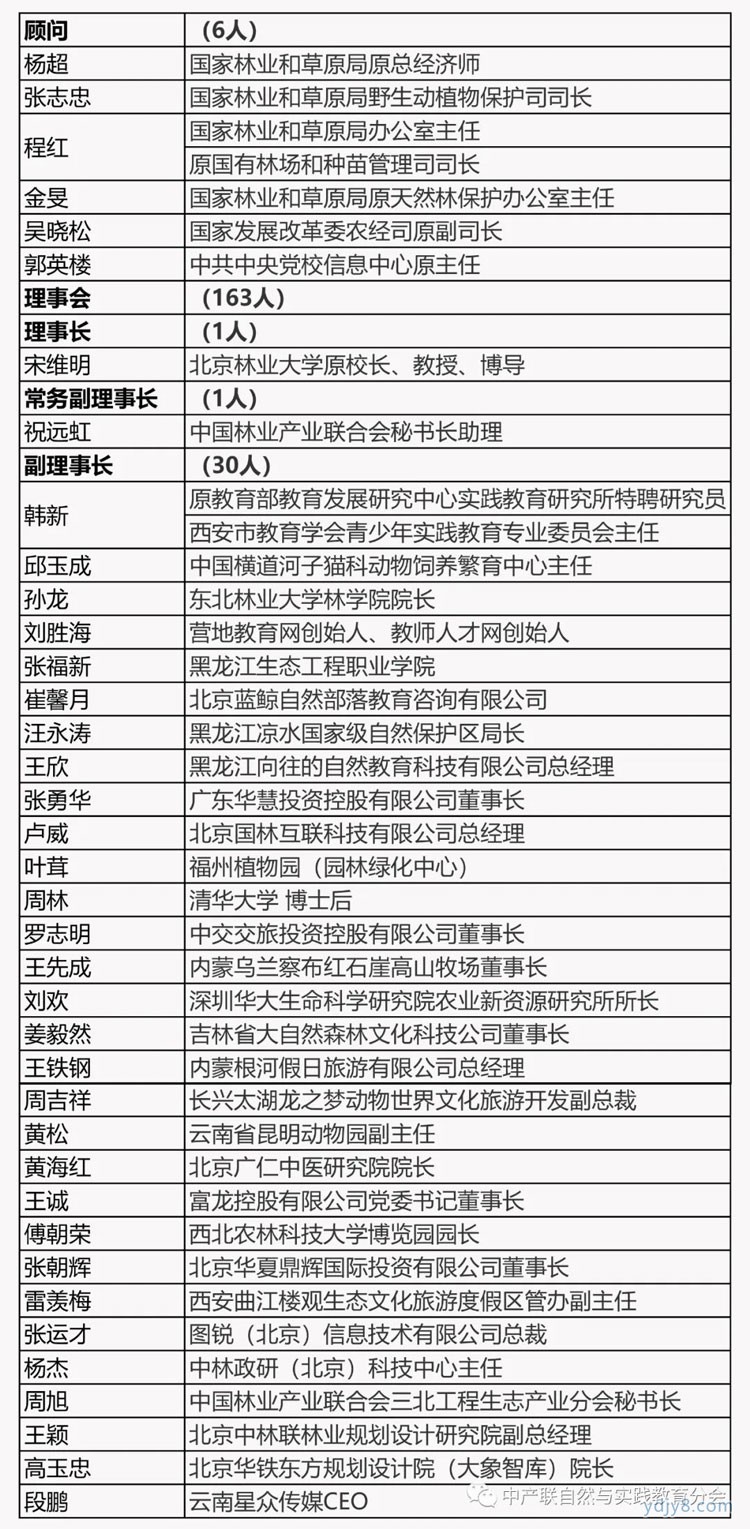 | 顾问 | （6人） |
|---|---|
| 杨超 | 国家林业和草原局原总经济师 |
| 张志忠 | 国家林业和草原局野生动植物保护司司长 |
| 程红 | 国家林业和草原局办公室主任 |
| | 原国有林场和种苗管理司司长 |
| 金旻 | 国家林业和草原局原天然林保护办公室主任 |
| 吴晓松 | 国家发展改革委农经司原副司长 |
| 郭英楼 | 中共中央党校信息中心原主任 |
| 理事会 | （163人） |
| 理事长 | （1人） |
| 宋维明 | 北京林业大学原校长、教授、博导 |
| 常务副理事长 | （1人） |
| 祝远虹 | 中国林业产业联合会秘书长助理 |
| 副理事长 | （30人） |
| 韩新 | 原教育部教育发展研究中心实践教育研究所特聘研究员 |
| | 西安市教育学会青少年实践教育专业委员会主任 |
| 邱玉成 | 中国横道河子猫科动物饲养繁育中心主任 |
| 孙龙 | 东北林业大学林学院院长 |
| 刘胜海 | 营地教育网创始人、教师人才网创始人 |
| 张福新 | 黑龙江生态工程职业学院 |
| 崔馨月 | 北京蓝鲸自然部落教育咨询有限公司 |
| 汪永涛 | 黑龙江凉水国家级自然保护区局长 |
| 王欣 | 黑龙江向往的自然教育科技有限公司总经理 |
| 张勇华 | 广东华慧投资控股有限公司董事长 |
| 卢威 | 北京国林互联科技有限公司总经理 |
| 叶茸 | 福州植物园（园林绿化中心） |
| 周林 | 清华大学 博士后 |
| 罗志明 | 中交交旅投资控股有限公司董事长 |
| 王先成 | 内蒙乌兰察布红石崖高山牧场董事长 |
| 刘欢 | 深圳华大生命科学研究院农业新资源研究所所长 |
| 姜毅然 | 吉林省大自然森林文化科技公司董事长 |
| 王铁钢 | 内蒙根河假日旅游有限公司总经理 |
| 周吉祥 | 长兴太湖龙之梦动物世界文化旅游开发副总裁 |
| 黄松 | 云南省昆明动物园副主任 |
| 黄海红 | 北京广仁中医研究院院长 |
| 王诚 | 富龙控股有限公司党委书记董事长 |
| 傅朝荣 | 西北农林科技大学博览园园长 |
| 张朝辉 | 北京华夏鼎辉国际投资有限公司董事长 |
| 雷羡梅 | 西安曲江楼观生态文化旅游度假区管办副主任 |
| 张运才 | 图锐（北京）信息技术有限公司总裁 |
| 杨杰 | 中林政研（北京）科技中心主任 |
| 周旭 | 中国林业产业联合会三北工程生志产业分会秘书长 |
| 王颖 | 北京中林联林业规划设计研究院副总经理 |
| 高玉忠 | 北京华铁东方规划设计院（大象智库）院长 |
| 段鹏 | 云南星众传媒CEO |

中产联自然与实践教育分会
ydjy8.com